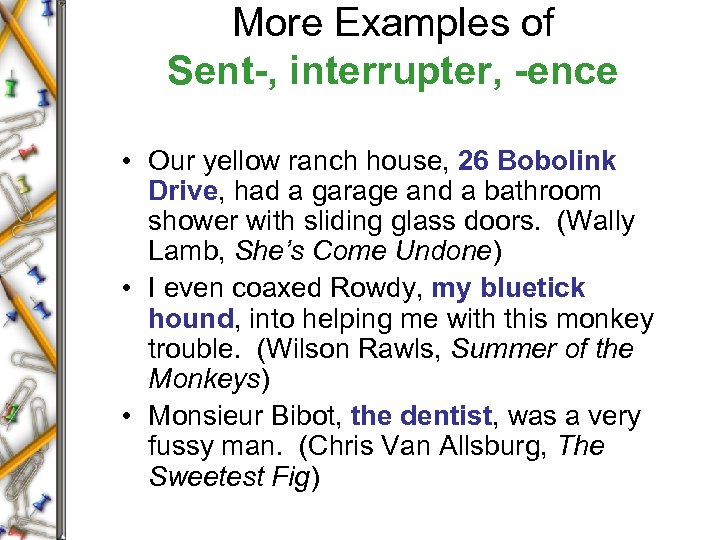 More Examples of
Sent-, interrupter, -ence

• Our yellow ranch house, 26 Bobolink Drive, had a garage and a bathroom shower with sliding glass doors. (Wally Lamb, She's Come Undone)
• I even coaxed Rowdy, my bluetick hound, into helping me with this monkey trouble. (Wilson Rawls, Summer of the Monkeys)
• Monsieur Bibot, the dentist, was a very fussy man. (Chris Van Allsburg, The Sweetest Fig)